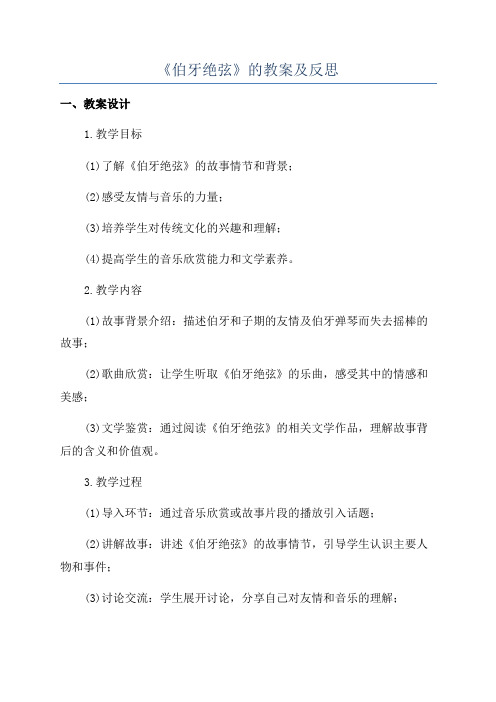 《伯牙绝弦》的教案及反思

一、教案设计

1.教学目标

(1)了解《伯牙绝弦》的故事情节和背景；

(2)感受友情与音乐的力量；

(3)培养学生对传统文化的兴趣和理解；

(4)提高学生的音乐欣赏能力和文学素养。

2.教学内容

(1)故事背景介绍：描述伯牙和子期的友情及伯牙弹琴而失去摇棒的故事；

(2)歌曲欣赏：让学生听取《伯牙绝弦》的乐曲，感受其中的情感和美感；

(3)文学鉴赏：通过阅读《伯牙绝弦》的相关文学作品，理解故事背后的含义和价值观。

3.教学过程

(1)导入环节：通过音乐欣赏或故事片段的播放引入话题；

(2)讲解故事：讲述《伯牙绝弦》的故事情节，引导学生认识主要人物和事件；

(3)讨论交流：学生展开讨论，分享自己对友情和音乐的理解；